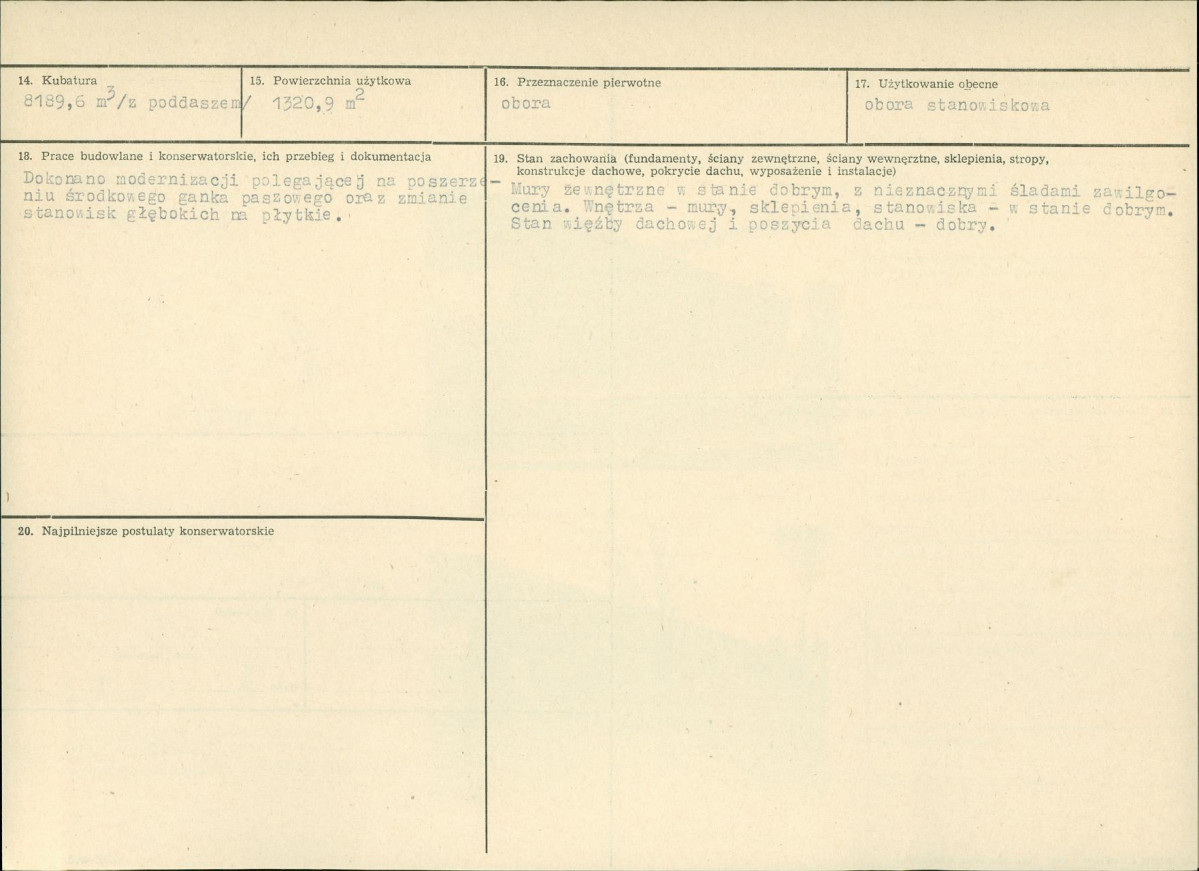 14. Kubatura
8189,6 $m^3$/z poddaszem/

15. Powierzchnia użytkowa
1320,9 $m^2$

16. Przeznaczenie pierwotne
obora

17. Użytkowanie obecne
obora stanowiskowa

18. Prace budowlane i konserwatorskie, ich przebieg i dokumentacja
Dokonano modernizacji polegającej na poszerzeniu środkowego ganka paszowego oraz zmianie stanowisk głębokich na płytkie.

19. Stan zachowania (fundamenty, ściany zewnętrzne, ściany wewnętrzne, sklepienia, stropy, konstrukcje dachowe, pokrycie dachu, wyposażenie i instalacje)
Mury zewnętrzne w stanie dobrym, z nieznacznymi śladami zawilgocenia. Wnętrza - mury, sklepienia, stanowiska - w stanie dobrym. Stan więźby dachowej i poszycia dachu - dobry.

20. Najpilniejsze postulaty konserwatorskie